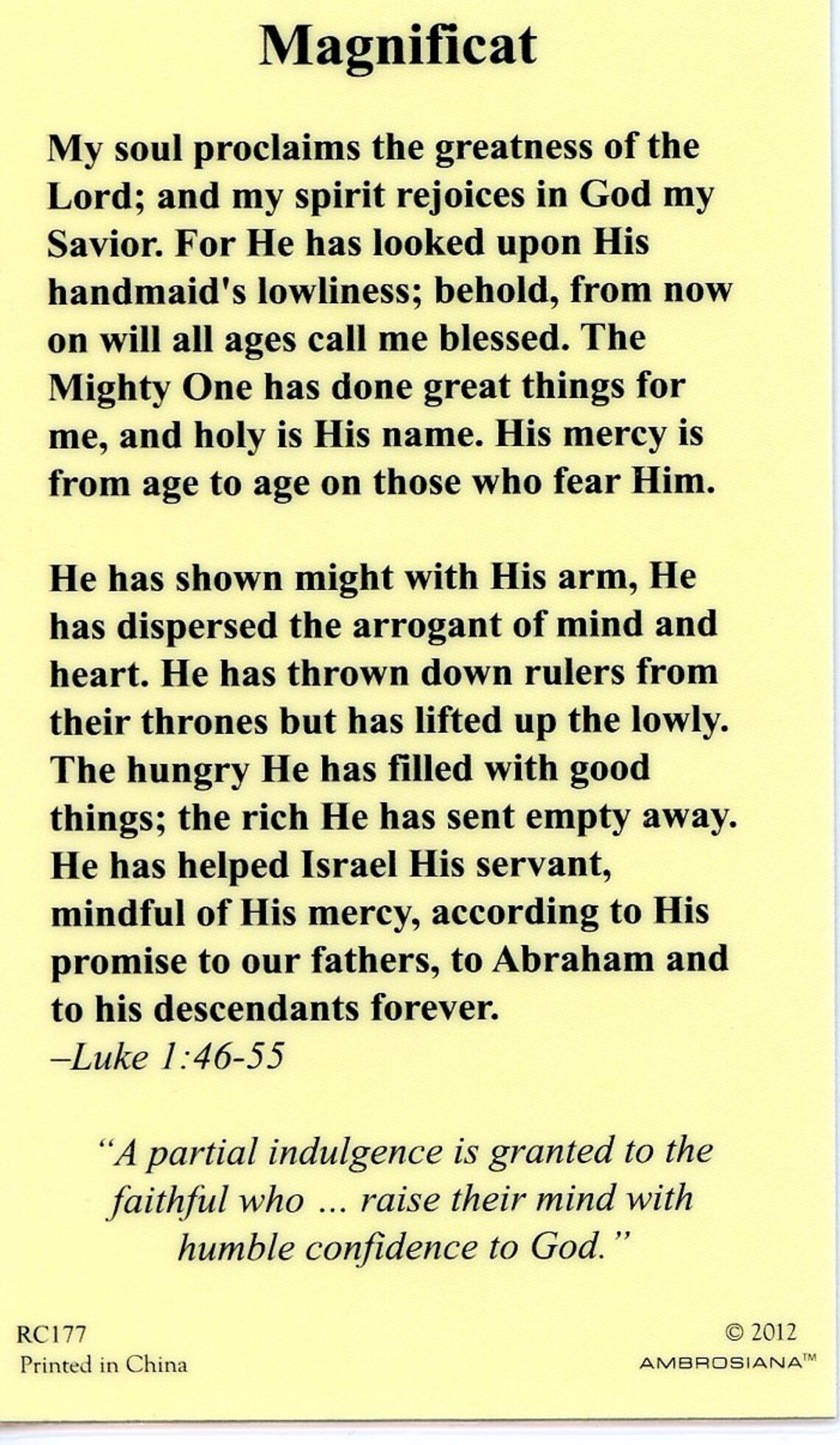 Magnificat

My soul proclaims the greatness of the Lord; and my spirit rejoices in God my Savior. For He has looked upon His handmaid's lowliness; behold, from now on will all ages call me blessed. The Mighty One has done great things for me, and holy is His name. His mercy is from age to age on those who fear Him.

He has shown might with His arm, He has dispersed the arrogant of mind and heart. He has thrown down rulers from their thrones but has lifted up the lowly. The hungry He has filled with good things; the rich He has sent empty away. He has helped Israel His servant, mindful of His mercy, according to His promise to our fathers, to Abraham and to his descendants forever.
–Luke 1:46-55

"A partial indulgence is granted to the faithful who ... raise their mind with humble confidence to God."

RC177
Printed in China

© 2012
AMBROSIANA™